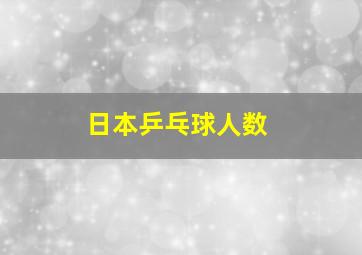 日本乒乓球人数